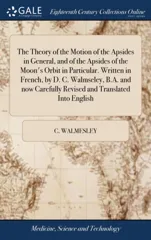 GALE

Eighteenth Century Collections Online

The Theory of the Motion of the Apsides in General, and of the Apsides of the Moon's Orbit in Particular. Written in French, by D. C. Walmseley, B.A. and now Carefully Revised and Translated Into English

C. WALMESLEY

Medicine, Science and Technology